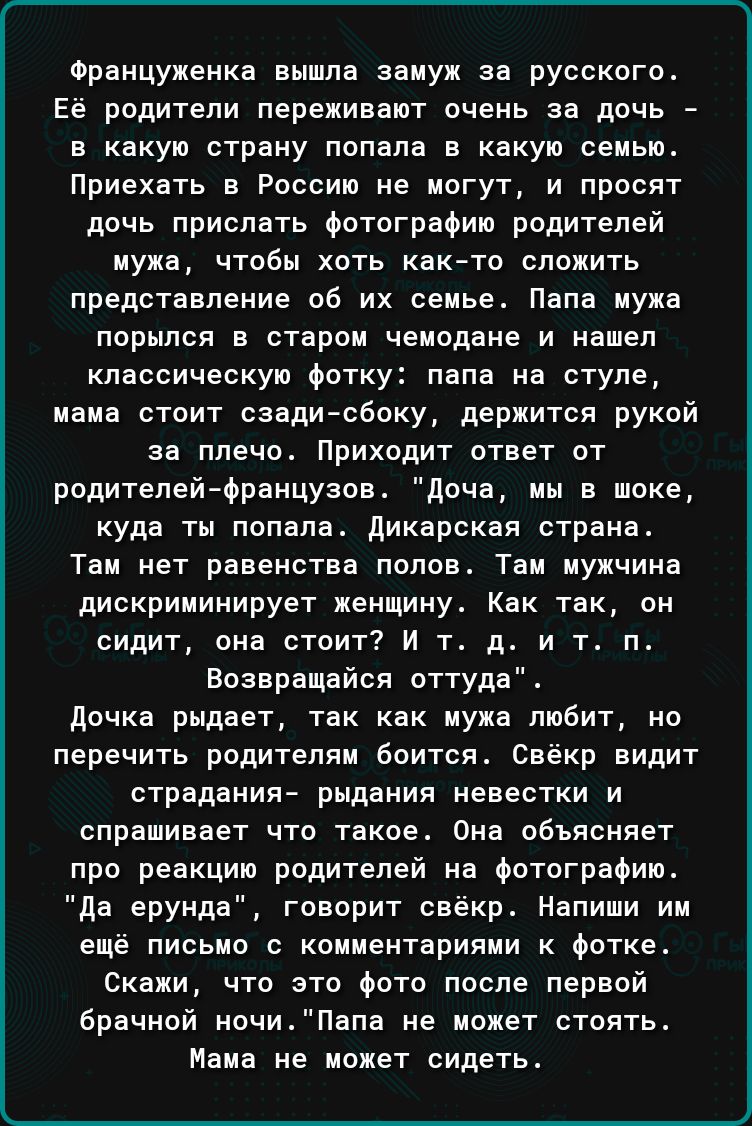 Француженка вышла замуж за русского. Её родители переживают очень за дочь - в какую страну попала в какую семью. Приехать в Россию не могут, и просят дочь прислать фотографию родителей мужа, чтобы хоть как-то сложить представление об их семье. Папа мужа порылся в старом чемодане и нашел классическую фотку: папа на стуле, мама стоит сзади-сбоку, держится рукой за плечо. Приходит ответ от родителей-французов. "Доча, мы в шоке, куда ты попала. Дикарская страна. Там нет равенства полов. Там мужчина дискриминирует женщину. Как так, он сидит, она стоит? И т. д. и т. п. Возвращайся оттуда".
Дочка рыдает, так как мужа любит, но перечить родителям боится. Свёкр видит страдания- рыдания невестки и спрашивает что такое. Она объясняет про реакцию родителей на фотографию. "Да ерунда", говорит свёкр. Напиши им ещё письмо с комментариями к фотке. Скажи, что это фото после первой брачной ночи."Папа не может стоять. Мама не может сидеть.